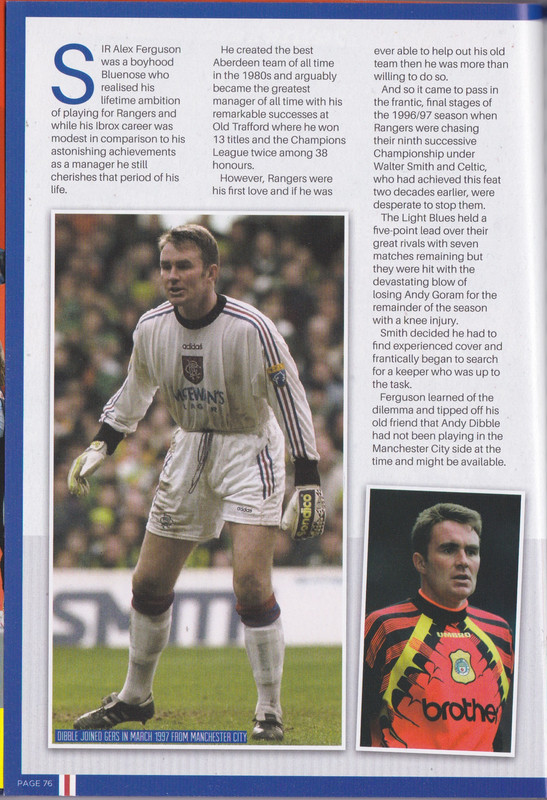 SIR Alex Ferguson was a boyhood Bluenose who realised his lifetime ambition of playing for Rangers and while his Ibrox career was modest in comparison to his astonishing achievements as a manager he still cherishes that period of his life.

He created the best Aberdeen team of all time in the 1980s and arguably became the greatest manager of all time with his remarkable successes at Old Trafford where he won 13 titles and the Champions League twice among 38 honours.

However, Rangers were his first love and if he was ever able to help out his old team then he was more than willing to do so.

And so it came to pass in the frantic, final stages of the 1996/97 season when Rangers were chasing their ninth successive Championship under Walter Smith and Celtic, who had achieved this feat two decades earlier, were desperate to stop them.

The Light Blues held a five-point lead over their great rivals with seven matches remaining but they were hit with the devastating blow of losing Andy Goram for the remainder of the season with a knee injury.

Smith decided he had to find experienced cover and frantically began to search for a keeper who was up to the task.

Ferguson learned of the dilemma and tipped off his old friend that Andy Dibble had not been playing in the Manchester City side at the time and might be available.

DIBBLE JOINED GERS IN MARCH 1997 FROM MANCHESTER CITY

PAGE 76